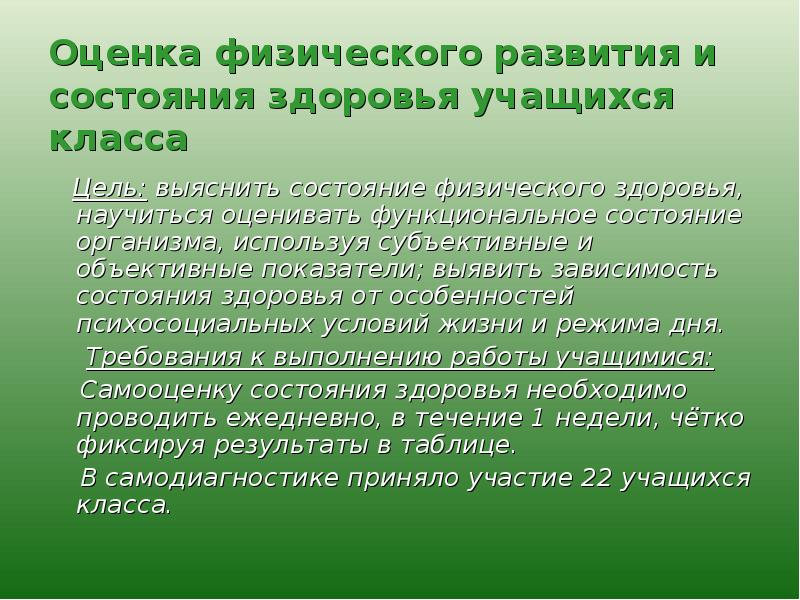 Оценка физического развития и состояния здоровья учащихся класса

Цель: выяснить состояние физического здоровья, научиться оценивать функциональное состояние организма, используя субъективные и объективные показатели; выявить зависимость состояния здоровья от особенностей психосоциальных условий жизни и режима дня.

Требования к выполнению работы учащимися:

Самооценку состояния здоровья необходимо проводить ежедневно, в течение 1 недели, чётко фиксируя результаты в таблице.

В самодиагностике приняло участие 22 учащихся класса.